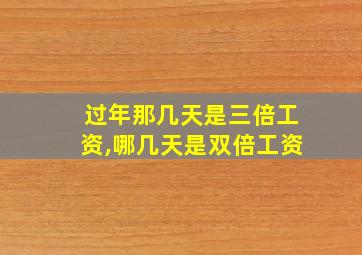 过年那几天是三倍工资,哪几天是双倍工资